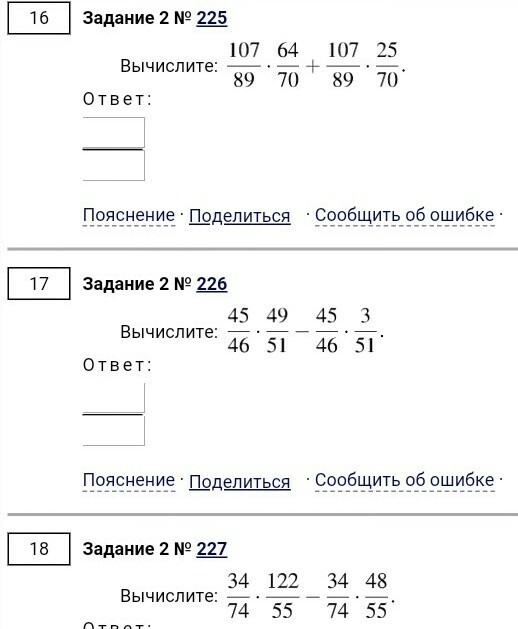 16

Задание 2 № 225

Вычислите: $\frac{107}{89} \cdot \frac{64}{70} + \frac{107}{89} \cdot \frac{25}{70}$.

Ответ:

Пояснение · Поделиться · Сообщить об ошибке ·

17

Задание 2 № 226

Вычислите: $\frac{45}{46} \cdot \frac{49}{51} - \frac{45}{46} \cdot \frac{3}{51}$.

Ответ:

Пояснение · Поделиться · Сообщить об ошибке ·

18

Задание 2 № 227

Вычислите: $\frac{34}{74} \cdot \frac{122}{55} - \frac{34}{74} \cdot \frac{48}{55}$.

Ответ: